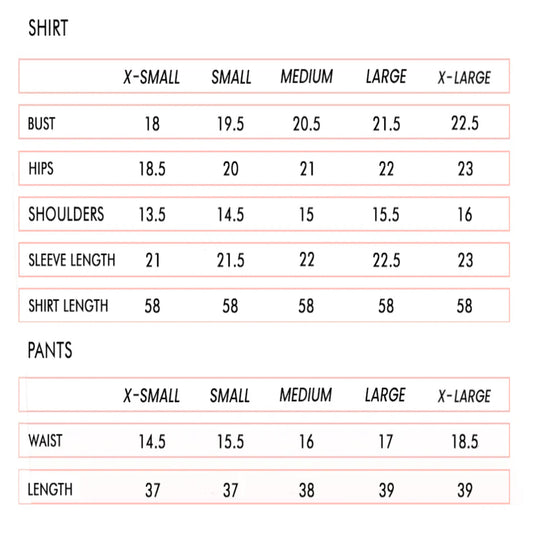 SHIRT

| | X-SMALL | SMALL | MEDIUM | LARGE | X-LARGE |
|---|---|---|---|---|---|
| BUST | 18 | 19.5 | 20.5 | 21.5 | 22.5 |
| HIPS | 18.5 | 20 | 21 | 22 | 23 |
| SHOULDERS | 13.5 | 14.5 | 15 | 15.5 | 16 |
| SLEEVE LENGTH | 21 | 21.5 | 22 | 22.5 | 23 |
| SHIRT LENGTH | 58 | 58 | 58 | 58 | 58 |

PANTS

| | X-SMALL | SMALL | MEDIUM | LARGE | X-LARGE |
|---|---|---|---|---|---|
| WAIST | 14.5 | 15.5 | 16 | 17 | 18.5 |
| LENGTH | 37 | 37 | 38 | 39 | 39 |